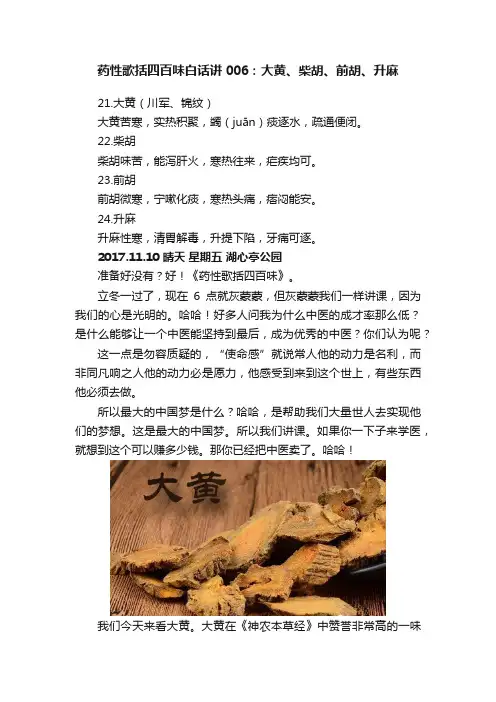 药性歌括四百味白话讲006：大黄、柴胡、前胡、升麻

21.大黄（川军、锦纹）

大黄苦寒，实热积聚，蠲（juān）痰逐水，疏通便闭。

22.柴胡

柴胡味苦，能泻肝火，寒热往来，疟疾均可。

23.前胡

前胡微寒，宁嗽化痰，寒热头痛，痞闷能安。

24.升麻

升麻性寒，清胃解毒，升提下陷，牙痛可逐。

2017.11.10 晴天 星期五 湖心亭公园

准备好没有？好！《药性歌括四百味》。

立冬一过了，现在6点就灰蒙蒙，但灰蒙蒙我们一样讲课，因为我们的心是光明的。哈哈！好多人问我为什么中医的成才率那么低？是什么能够让一个中医能坚持到最后，成为优秀的中医？你们认为呢？

这一点是勿容质疑的，“使命感”就说常人他的动力是名利，而非同凡响之人他的动力必是愿力，他感受到来到这个世上，有些东西他必须去做。

所以最大的中国梦是什么？哈哈，是帮助我们大量世人去实现他们的梦想。这是最大的中国梦。所以我们讲课。如果你一下子来学医，就想到这个可以赚多少钱。那你已经把中医卖了。哈哈！

大黄

我们今天来看大黄。大黄在《神农本草经》中赞誉非常高的一味